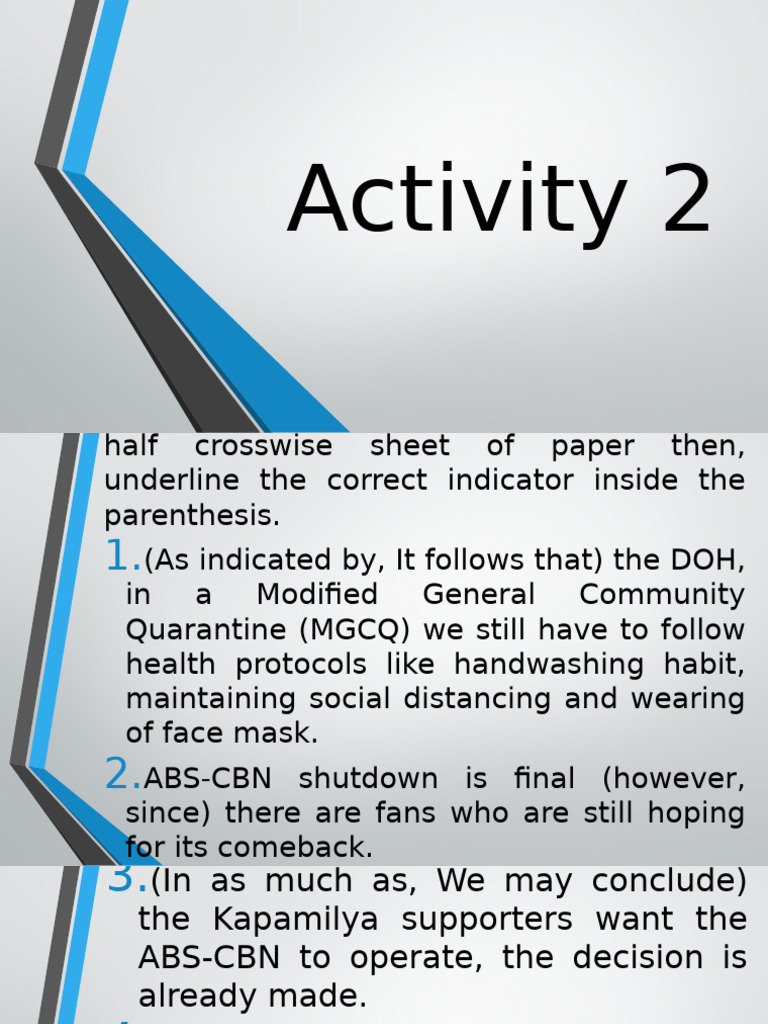 Activity 2

half crosswise sheet of paper then, underline the correct indicator inside the parenthesis.

1.(As indicated by, It follows that) the DOH, in a Modified General Community Quarantine (MGCQ) we still have to follow health protocols like handwashing habit, maintaining social distancing and wearing of face mask.

2.ABS-CBN shutdown is final (however, since) there are fans who are still hoping for its comeback.

3.(In as much as, We may conclude) the Kapamilya supporters want the ABS-CBN to operate, the decision is already made.